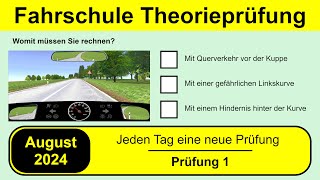 Fahrschule Theorieprüfung

Womit müssen Sie rechnen?

Mit Querverkehr vor der Kuppe

Mit einer gefährlichen Linkskurve

Mit einem Hindernis hinter der Kurve

August 2024

Jeden Tag eine neue Prüfung

Prüfung 1